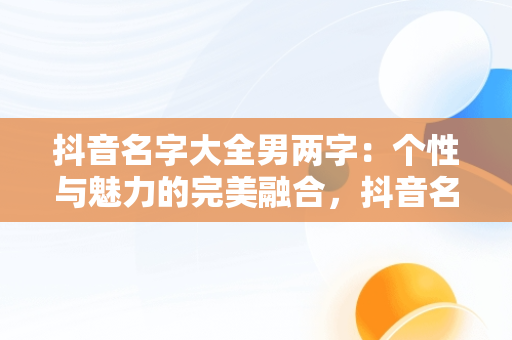 抖音名字大全男两字：个性与魅力的完美融合，抖音名